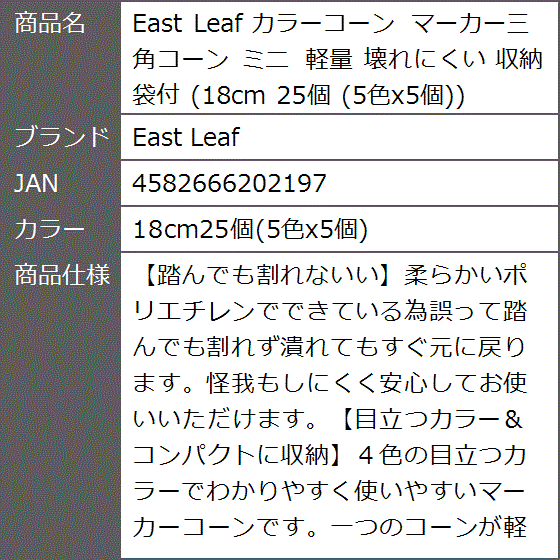 | 商品名 | East Leaf カラーコーン マーカー三角コーン ミニ 軽量 壊れにくい 収納袋付 (18cm 25個 (5色x5個)) |
|---|---|
| ブランド | East Leaf |
| JAN | 4582666202197 |
| カラー | 18cm25個(5色x5個) |
| 商品仕様 | 【踏んでも割れないい】柔らかいポリエチレンでできている為誤って踏んでも割れず潰れてもすぐ元に戻ります。怪我もしにくく安心してお使いいただけます。【目立つカラー＆コンパクトに収納】４色の目立つカラーでわかりやすく使いやすいマーカーコーンです。一つのコーンが軽 |